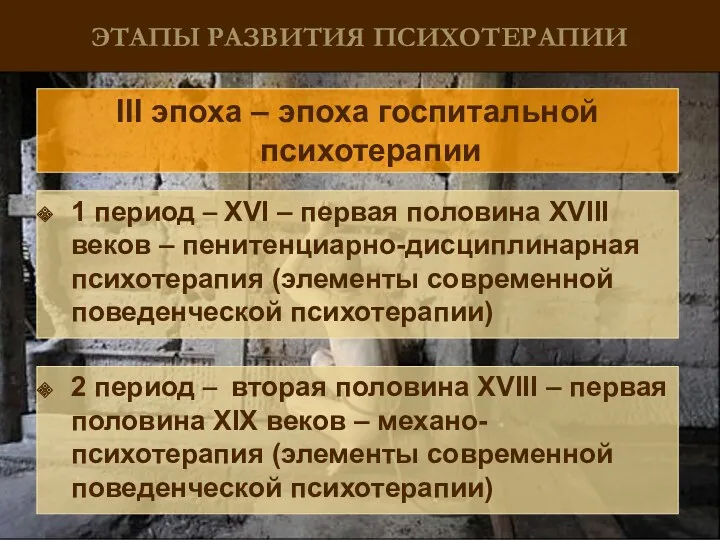 ЭТАПЫ РАЗВИТИЯ ПСИХОТЕРАПИИ

III эпоха – эпоха госпитальной психотерапии

1 период – XVI – первая половина XVIII веков – пенитенциарно-дисциплинарная психотерапия (элементы современной поведенческой психотерапии)

2 период – вторая половина XVIII – первая половина XIX веков – механо-психотерапия (элементы современной поведенческой психотерапии)